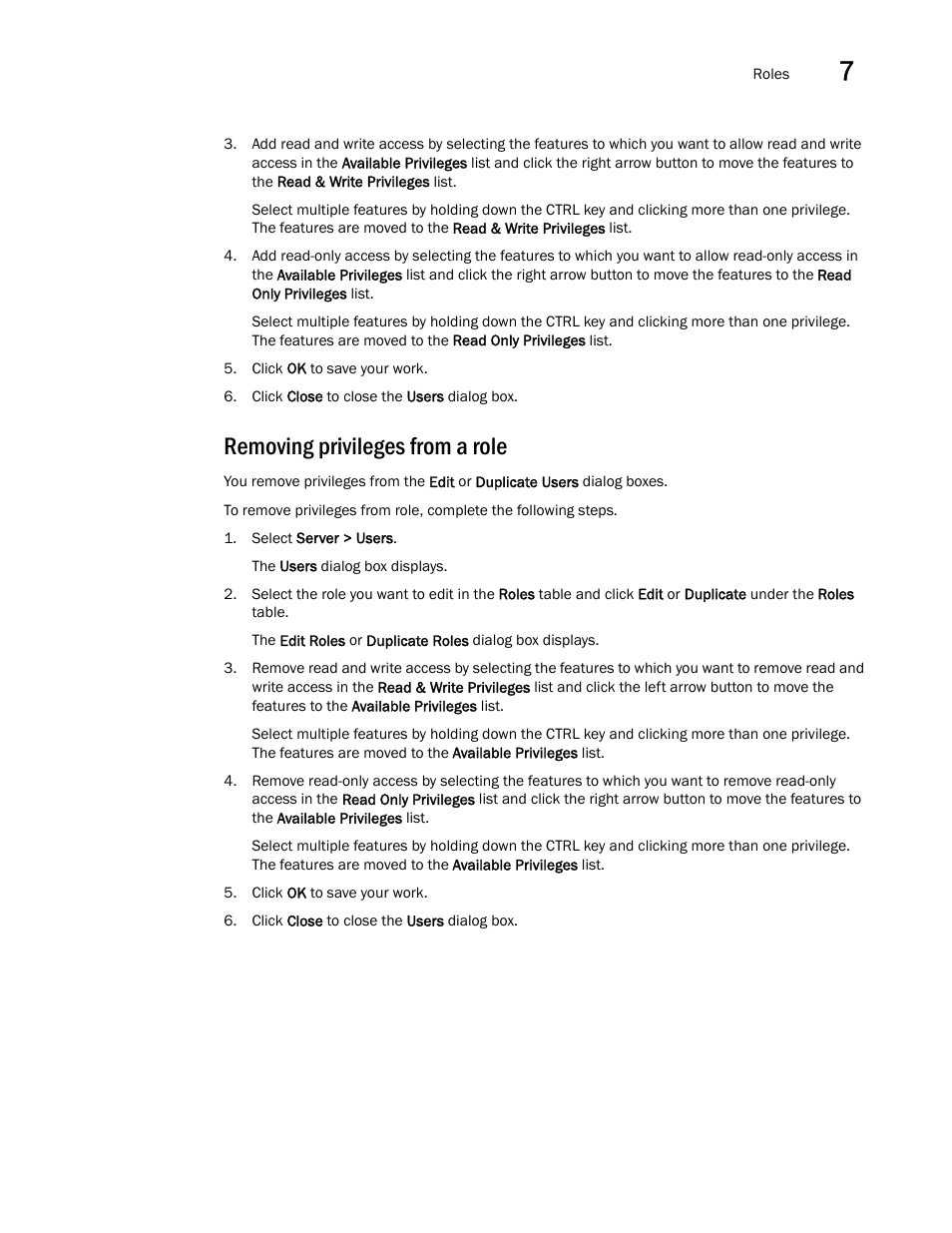 Roles 7

3. Add read and write access by selecting the features to which you want to allow read and write access in the Available Privileges list and click the right arrow button to move the features to the Read & Write Privileges list.

Select multiple features by holding down the CTRL key and clicking more than one privilege. The features are moved to the Read & Write Privileges list.

4. Add read-only access by selecting the features to which you want to allow read-only access in the Available Privileges list and click the right arrow button to move the features to the Read Only Privileges list.

Select multiple features by holding down the CTRL key and clicking more than one privilege. The features are moved to the Read Only Privileges list.

5. Click OK to save your work.

6. Click Close to close the Users dialog box.

Removing privileges from a role

You remove privileges from the Edit or Duplicate Users dialog boxes.

To remove privileges from role, complete the following steps.

1. Select Server > Users.

The Users dialog box displays.

2. Select the role you want to edit in the Roles table and click Edit or Duplicate under the Roles table.

The Edit Roles or Duplicate Roles dialog box displays.

3. Remove read and write access by selecting the features to which you want to remove read and write access in the Read & Write Privileges list and click the left arrow button to move the features to the Available Privileges list.

Select multiple features by holding down the CTRL key and clicking more than one privilege. The features are moved to the Available Privileges list.

4. Remove read-only access by selecting the features to which you want to remove read-only access in the Read Only Privileges list and click the right arrow button to move the features to the Available Privileges list.

Select multiple features by holding down the CTRL key and clicking more than one privilege. The features are moved to the Available Privileges list.

5. Click OK to save your work.

6. Click Close to close the Users dialog box.